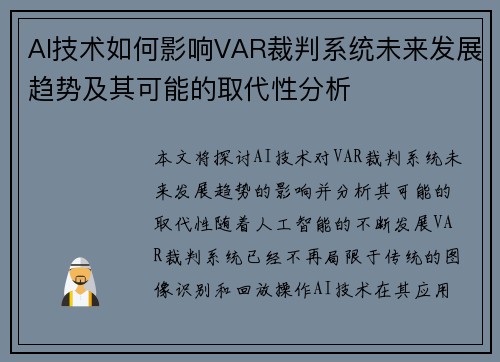 AI技术如何影响VAR裁判系统未来发展趋势及其可能的取代性分析

本文将探讨AI技术对VAR裁判系统未来发展趋势的影响并分析其可能的取代性随着人工智能的不断发展VAR裁判系统已经不再局限于传统的图像识别和回放操作AI技术在其应用